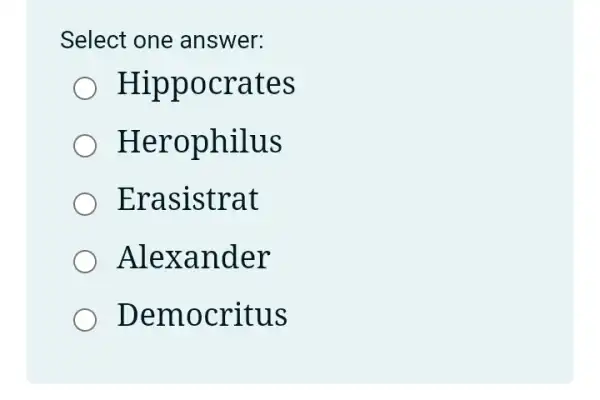 Select one answer:

Hippocrates

Herophilus

Erasistrat

Alexander

Democritus